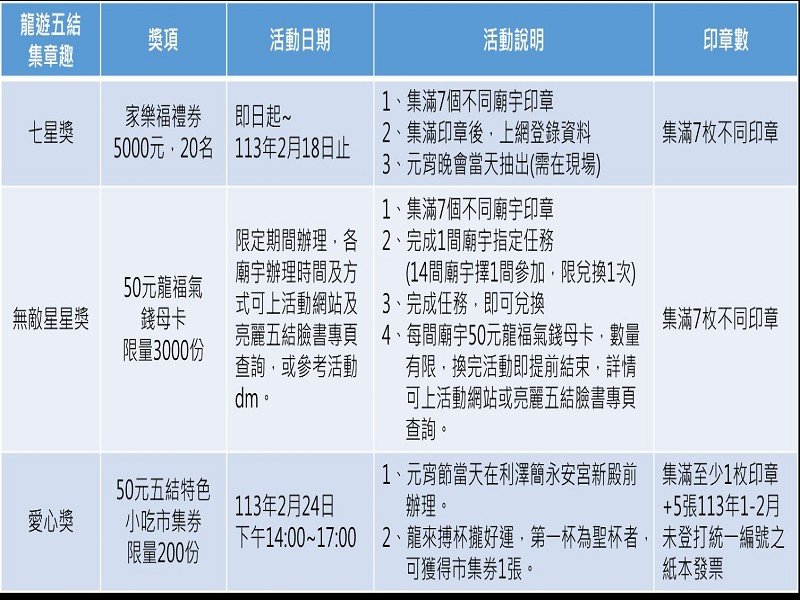 | 龍遊五結集章趣 | 獎項 | 活動日期 | 活動說明 | 印章數 |
|---|---|---|---|---|
| 七星獎 | 家樂福禮券 5000元，20名 | 即日起~ 113年2月18日止 | 1、集滿7個不同廟宇印章 2、集滿印章後，上網登錄資料 3、元宵晚會當天抽出(需在現場) | 集滿7枚不同印章 |
| 無敵星星獎 | 50元龍福氣錢母卡 限量3000份 | 限定期間辦理，各廟宇辦理時間及方式可上活動網站及亮麗五結臉書專頁查詢，或參考活動dm。 | 1、集滿7個不同廟宇印章 2、完成1間廟宇指定任務 (14間廟宇擇1間參加，限兌換1次) 3、完成任務，即可兌換 4、每間廟宇50元龍福氣錢母卡，數量有限，換完活動即提前結束，詳情可上活動網站或亮麗五結臉書專頁查詢。 | 集滿7枚不同印章 |
| 愛心獎 | 50元五結特色小吃市集券 限量200份 | 113年2月24日 下午14:00~17:00 | 1、元宵節當天在利澤簡永安宮新殿前辦理。 2、龍來搏杯攏好運，第一杯為聖杯者，可獲得市集券1張。 | 集滿至少1枚印章+5張113年1-2月未登打統一編號之紙本發票 |